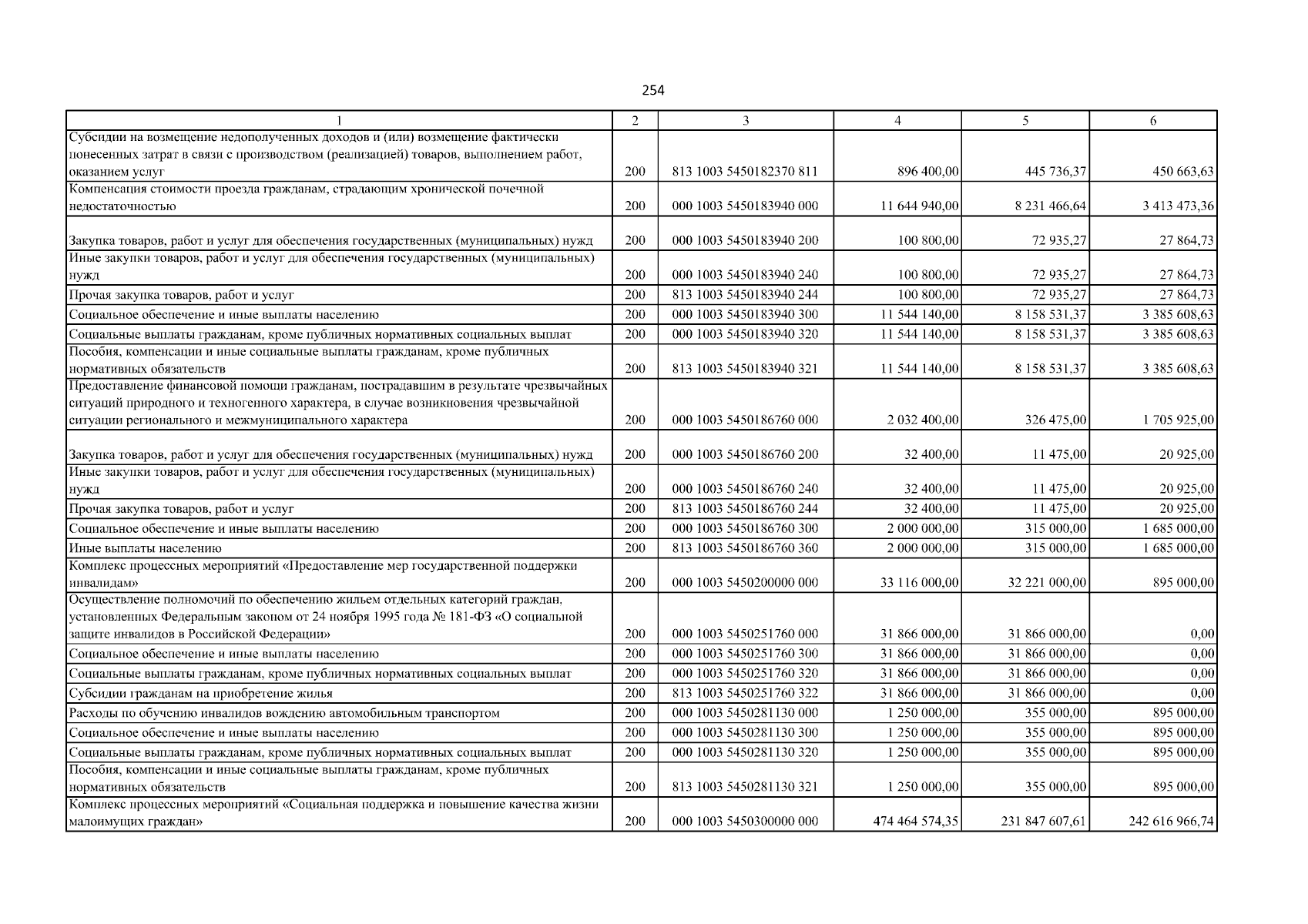 254

| 1 | 2 | 3 | 4 | 5 | 6 |
|---|---|---|---|---|---|
| Субсидии на возмещение недополученных доходов и (или) возмещение фактически понесенных затрат в связи с производством (реализацией) товаров, выполнением работ, оказанием услуг | 200 | 813 1003 5450182370 811 | 896 400,00 | 445 736,37 | 450 663,63 |
| Компенсация стоимости проезда гражданам, страдающим хронической почечной недостаточностью | 200 | 000 1003 5450183940 000 | 11 644 940,00 | 8 231 466,64 | 3 413 473,36 |
| Закупка товаров, работ и услуг для обеспечения государственных (муниципальных) нужд | 200 | 000 1003 5450183940 200 | 100 800,00 | 72 935,27 | 27 864,73 |
| Иные закупки товаров, работ и услуг для обеспечения государственных (муниципальных) нужд | 200 | 000 1003 5450183940 240 | 100 800,00 | 72 935,27 | 27 864,73 |
| Прочая закупка товаров, работ и услуг | 200 | 813 1003 5450183940 244 | 100 800,00 | 72 935,27 | 27 864,73 |
| Социальное обеспечение и иные выплаты населению | 200 | 000 1003 5450183940 300 | 11 544 140,00 | 8 158 531,37 | 3 385 608,63 |
| Социальные выплаты гражданам, кроме публичных нормативных социальных выплат | 200 | 000 1003 5450183940 320 | 11 544 140,00 | 8 158 531,37 | 3 385 608,63 |
| Пособия, компенсации и иные социальные выплаты гражданам, кроме публичных нормативных обязательств | 200 | 813 1003 5450183940 321 | 11 544 140,00 | 8 158 531,37 | 3 385 608,63 |
| Предоставление финансовой помощи гражданам, пострадавшим в результате чрезвычайных ситуаций природного и техногенного характера, в случае возникновения чрезвычайной ситуации регионального и межмуниципального характера | 200 | 000 1003 5450186760 000 | 2 032 400,00 | 326 475,00 | 1 705 925,00 |
| Закупка товаров, работ и услуг для обеспечения государственных (муниципальных) нужд | 200 | 000 1003 5450186760 200 | 32 400,00 | 11 475,00 | 20 925,00 |
| Иные закупки товаров, работ и услуг для обеспечения государственных (муниципальных) нужд | 200 | 000 1003 5450186760 240 | 32 400,00 | 11 475,00 | 20 925,00 |
| Прочая закупка товаров, работ и услуг | 200 | 813 1003 5450186760 244 | 32 400,00 | 11 475,00 | 20 925,00 |
| Социальное обеспечение и иные выплаты населению | 200 | 000 1003 5450186760 300 | 2 000 000,00 | 315 000,00 | 1 685 000,00 |
| Иные выплаты населению | 200 | 813 1003 5450186760 360 | 2 000 000,00 | 315 000,00 | 1 685 000,00 |
| Комплекс процессных мероприятий «Предоставление мер государственной поддержки инвалидам» | 200 | 000 1003 5450200000 000 | 33 116 000,00 | 32 221 000,00 | 895 000,00 |
| Осуществление полномочий по обеспечению жильем отдельных категорий граждан, установленных Федеральным законом от 24 ноября 1995 года № 181-ФЗ «О социальной защите инвалидов в Российской Федерации» | 200 | 000 1003 5450251760 000 | 31 866 000,00 | 31 866 000,00 | 0,00 |
| Социальное обеспечение и иные выплаты населению | 200 | 000 1003 5450251760 300 | 31 866 000,00 | 31 866 000,00 | 0,00 |
| Социальные выплаты гражданам, кроме публичных нормативных социальных выплат | 200 | 000 1003 5450251760 320 | 31 866 000,00 | 31 866 000,00 | 0,00 |
| Субсидии гражданам на приобретение жилья | 200 | 813 1003 5450251760 322 | 31 866 000,00 | 31 866 000,00 | 0,00 |
| Расходы по обучению инвалидов вождению автомобильным транспортом | 200 | 000 1003 5450281130 000 | 1 250 000,00 | 355 000,00 | 895 000,00 |
| Социальное обеспечение и иные выплаты населению | 200 | 000 1003 5450281130 300 | 1 250 000,00 | 355 000,00 | 895 000,00 |
| Социальные выплаты гражданам, кроме публичных нормативных социальных выплат | 200 | 000 1003 5450281130 320 | 1 250 000,00 | 355 000,00 | 895 000,00 |
| Пособия, компенсации и иные социальные выплаты гражданам, кроме публичных нормативных обязательств | 200 | 813 1003 5450281130 321 | 1 250 000,00 | 355 000,00 | 895 000,00 |
| Комплекс процессных мероприятий «Социальная поддержка и повышение качества жизни малоимущих граждан» | 200 | 000 1003 5450300000 000 | 474 464 574,35 | 231 847 607,61 | 242 616 966,74 |